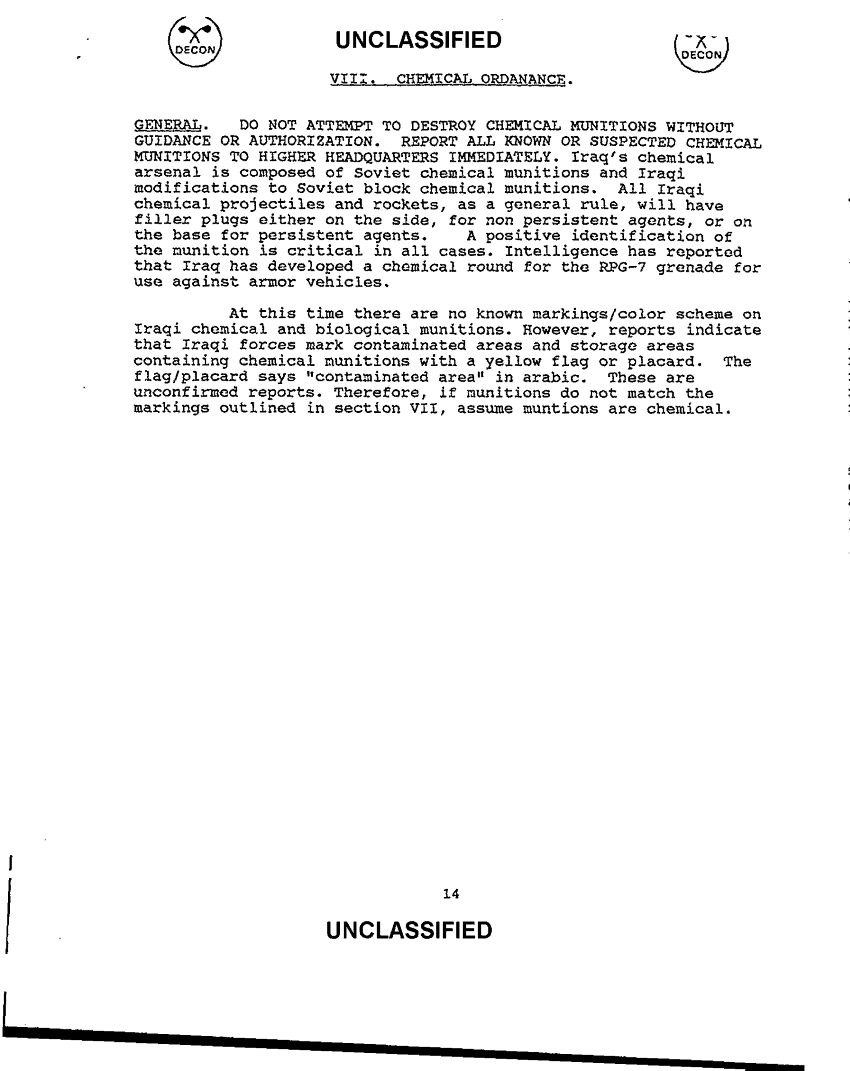 DECON

UNCLASSIFIED

DECON

VIII. CHEMICAL ORDANANCE.

GENERAL. DO NOT ATTEMPT TO DESTROY CHEMICAL MUNITIONS WITHOUT GUIDANCE OR AUTHORIZATION. REPORT ALL KNOWN OR SUSPECTED CHEMICAL MUNITIONS TO HIGHER HEADQUARTERS IMMEDIATELY. Iraq's chemical arsenal is composed of Soviet chemical munitions and Iraqi modifications to Soviet block chemical munitions. All Iraqi chemical projectiles and rockets, as a general rule, will have filler plugs either on the side, for non persistent agents, or on the base for persistent agents. A positive identification of the munition is critical in all cases. Intelligence has reported that Iraq has developed a chemical round for the RPG-7 grenade for use against armor vehicles.

At this time there are no known markings/color scheme on Iraqi chemical and biological munitions. However, reports indicate that Iraqi forces mark contaminated areas and storage areas containing chemical munitions with a yellow flag or placard. The flag/placard says "contaminated area" in arabic. These are unconfirmed reports. Therefore, if munitions do not match the markings outlined in section VII, assume muntions are chemical.

14

UNCLASSIFIED